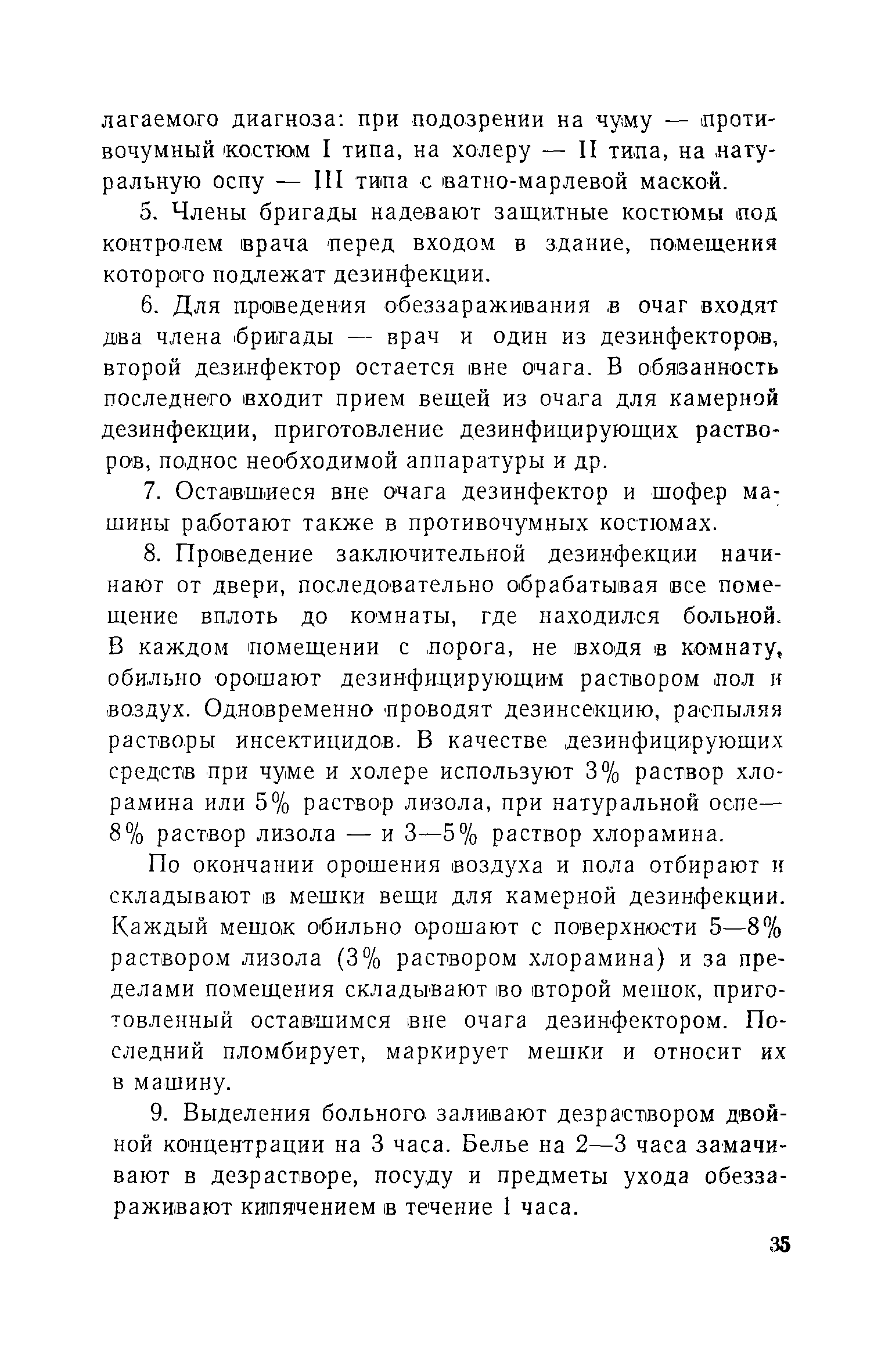 лагаемого диагноза: при подозрении на чуму — противочумный костюм I типа, на холеру — II типа, на натуральную оспу — III типа с ватно-марлевой маской.

5. Члены бригады надевают защитные костюмы под контролем врача перед входом в здание, помещения которого подлежат дезинфекции.

6. Для проведения обеззараживания в очаг входят два члена бригады — врач и один из дезинфекторов, второй дезинфектор остается вне очага. В обязанность последнего входит прием вещей из очага для камерной дезинфекции, приготовление дезинфицирующих растворов, поднос необходимой аппаратуры и др.

7. Оставшиеся вне очага дезинфектор и шофер машины работают также в противочумных костюмах.

8. Проведение заключительной дезинфекции начинают от двери, последовательно обрабатывая все помещение вплоть до комнаты, где находился больной. В каждом помещении с порога, не входя в комнату, обильно орошают дезинфицирующим раствором пол и воздух. Одновременно проводят дезинсекцию, распыляя растворы инсектицидов. В качестве дезинфицирующих средств при чуме и холере используют 3% раствор хлорамина или 5% раствор лизола, при натуральной оспе— 8% раствор лизола — и 3—5% раствор хлорамина.

По окончании орошения воздуха и пола отбирают и складывают в мешки вещи для камерной дезинфекции. Каждый мешок обильно орошают с поверхности 5—8% раствором лизола (3% раствором хлорамина) и за пределами помещения складывают во второй мешок, приготовленный оставшимся вне очага дезинфектором. Последний пломбирует, маркирует мешки и относит их в машину.

9. Выделения больного заливают дезраствором двойной концентрации на 3 часа. Белье на 2—3 часа замачивают в дезрастворе, посуду и предметы ухода обеззараживают кипячением в течение 1 часа.

35